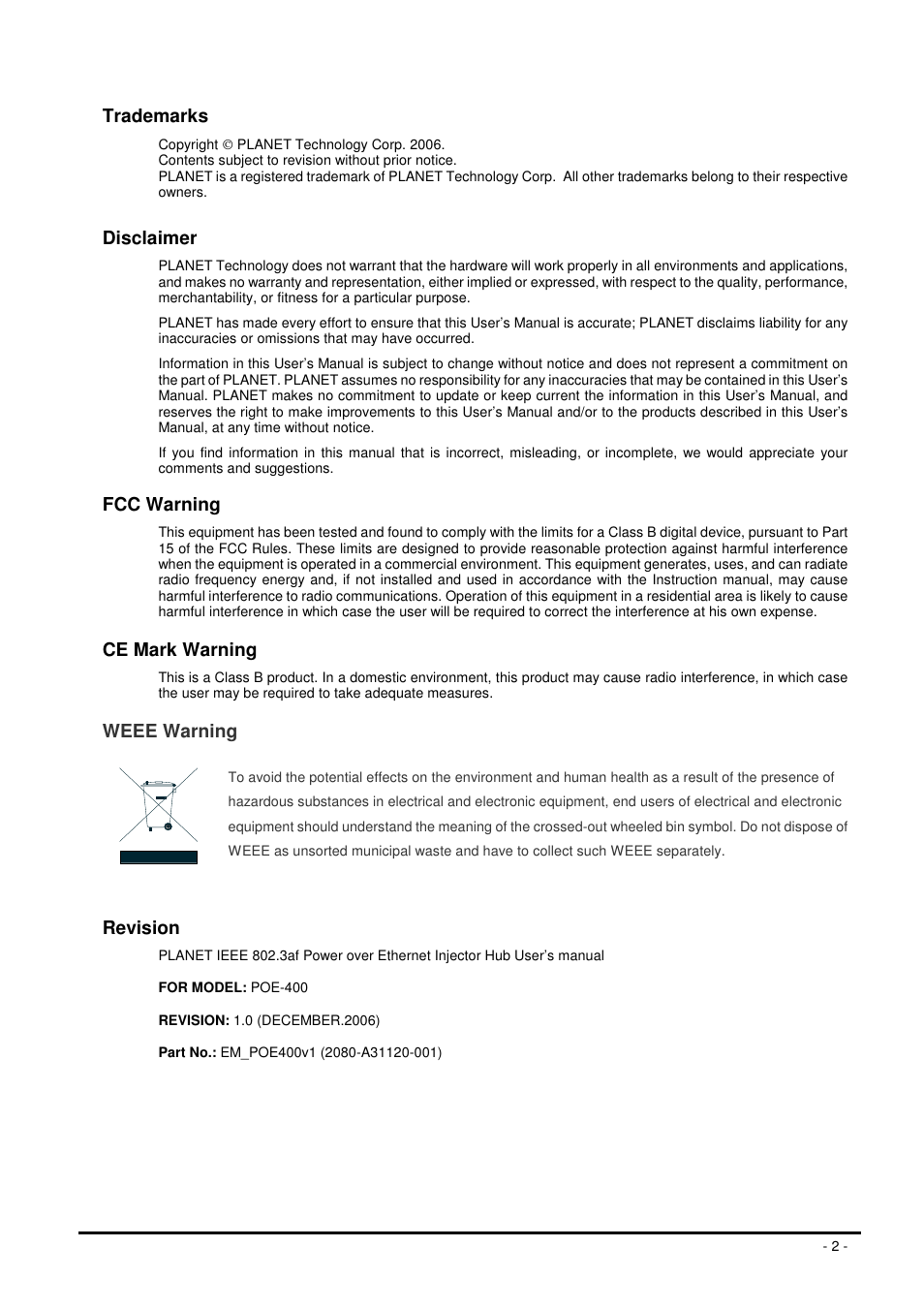 Trademarks

Copyright © PLANET Technology Corp. 2006.
Contents subject to revision without prior notice.
PLANET is a registered trademark of PLANET Technology Corp. All other trademarks belong to their respective owners.

Disclaimer

PLANET Technology does not warrant that the hardware will work properly in all environments and applications, and makes no warranty and representation, either implied or expressed, with respect to the quality, performance, merchantability, or fitness for a particular purpose.

PLANET has made every effort to ensure that this User's Manual is accurate; PLANET disclaims liability for any inaccuracies or omissions that may have occurred.

Information in this User's Manual is subject to change without notice and does not represent a commitment on the part of PLANET. PLANET assumes no responsibility for any inaccuracies that may be contained in this User's Manual. PLANET makes no commitment to update or keep current the information in this User's Manual, and reserves the right to make improvements to this User's Manual and/or to the products described in this User's Manual, at any time without notice.

If you find information in this manual that is incorrect, misleading, or incomplete, we would appreciate your comments and suggestions.

FCC Warning

This equipment has been tested and found to comply with the limits for a Class B digital device, pursuant to Part 15 of the FCC Rules. These limits are designed to provide reasonable protection against harmful interference when the equipment is operated in a commercial environment. This equipment generates, uses, and can radiate radio frequency energy and, if not installed and used in accordance with the Instruction manual, may cause harmful interference to radio communications. Operation of this equipment in a residential area is likely to cause harmful interference in which case the user will be required to correct the interference at his own expense.

CE Mark Warning

This is a Class B product. In a domestic environment, this product may cause radio interference, in which case the user may be required to take adequate measures.

WEEE Warning

To avoid the potential effects on the environment and human health as a result of the presence of hazardous substances in electrical and electronic equipment, end users of electrical and electronic equipment should understand the meaning of the crossed-out wheeled bin symbol. Do not dispose of WEEE as unsorted municipal waste and have to collect such WEEE separately.

Revision

PLANET IEEE 802.3af Power over Ethernet Injector Hub User's manual

FOR MODEL: POE-400

REVISION: 1.0 (DECEMBER.2006)

Part No.: EM_POE400v1 (2080-A31120-001)

- 2 -